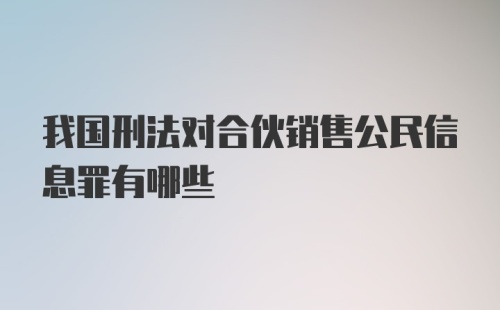 我国刑法对合伙销售公民信息罪有哪些